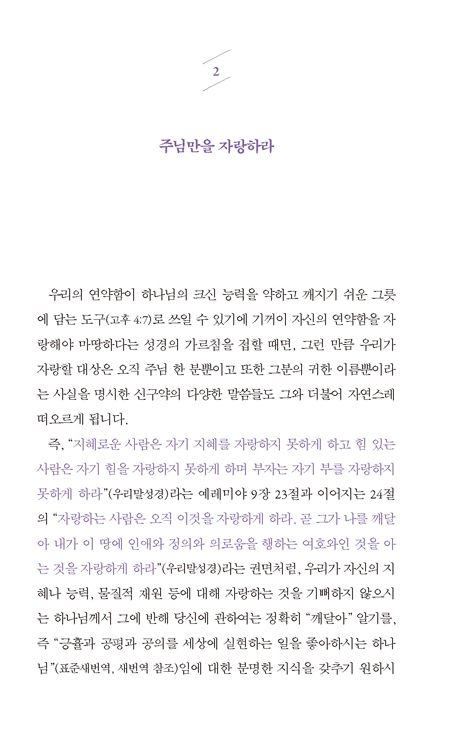 2

주님만을 자랑하라

우리의 연약함이 하나님의 크신 능력을 약하고 깨지기 쉬운 그릇에 담는 도구(고후 4:7)로 쓰일 수 있기에 기꺼이 자신의 연약함을 자랑해야 마땅하다는 성경의 가르침을 접할 때면, 그런 만큼 우리가 자랑할 대상은 오직 주님 한 분뿐이고 또한 그분의 귀한 이름뿐이라는 사실을 명시한 신구약의 다양한 말씀들도 그와 더불어 자연스레 떠오르게 됩니다.

즉, “지혜로운 사람은 자기 지혜를 자랑하지 못하게 하고 힘 있는 사람은 자기 힘을 자랑하지 못하게 하며 부자는 자기 부를 자랑하지 못하게 하라”(우리말성경)라는 예레미야 9장 23절과 이어지는 24절의 “자랑하는 사람은 오직 이것을 자랑하게 하라. 곧 그가 나를 깨달아 내가 이 땅에 인애와 정의와 의로움을 행하는 여호와인 것을 아는 것을 자랑하게 하라”(우리말성경)라는 권면처럼, 우리가 자신의 지혜나 능력, 물질적 재원 등에 대해 자랑하는 것을 기뻐하지 않으시는 하나님께서 그에 반해 당신에 관하여는 정확히 “깨달아” 알기를, 즉 “긍휼과 공평과 공의를 세상에 실현하는 일을 좋아하시는 하나님”(표준새번역, 새번역 참조)임에 대한 분명한 지식을 갖추기 원하시